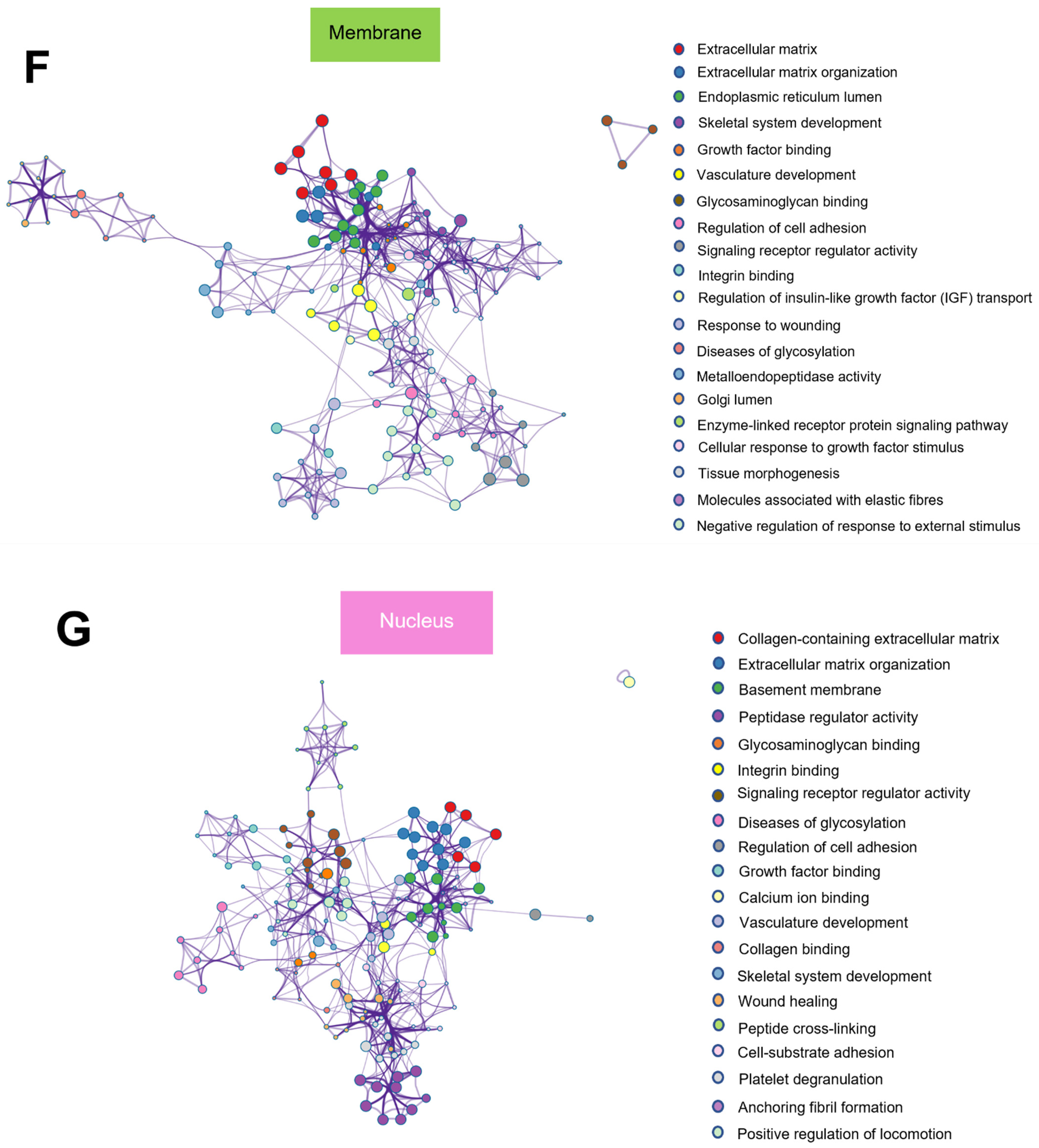 F

Membrane

Extracellular matrix
Extracellular matrix organization
Endoplasmic reticulum lumen
Skeletal system development
Growth factor binding
Vasculature development
Glycosaminoglycan binding
Regulation of cell adhesion
Signaling receptor regulator activity
Integrin binding
Regulation of insulin-like growth factor (IGF) transport
Response to wounding
Diseases of glycosylation
Metalloendopeptidase activity
Golgi lumen
Enzyme-linked receptor protein signaling pathway
Cellular response to growth factor stimulus
Tissue morphogenesis
Molecules associated with elastic fibres
Negative regulation of response to external stimulus

G

Nucleus

Collagen-containing extracellular matrix
Extracellular matrix organization
Basement membrane
Peptidase regulator activity
Glycosaminoglycan binding
Integrin binding
Signaling receptor regulator activity
Diseases of glycosylation
Regulation of cell adhesion
Growth factor binding
Calcium ion binding
Vasculature development
Collagen binding
Skeletal system development
Wound healing
Peptide cross-linking
Cell-substrate adhesion
Platelet degranulation
Anchoring fibril formation
Positive regulation of locomotion